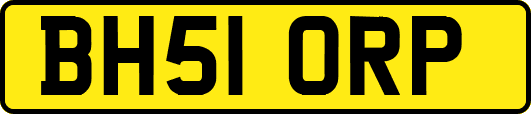 BH51 ORP